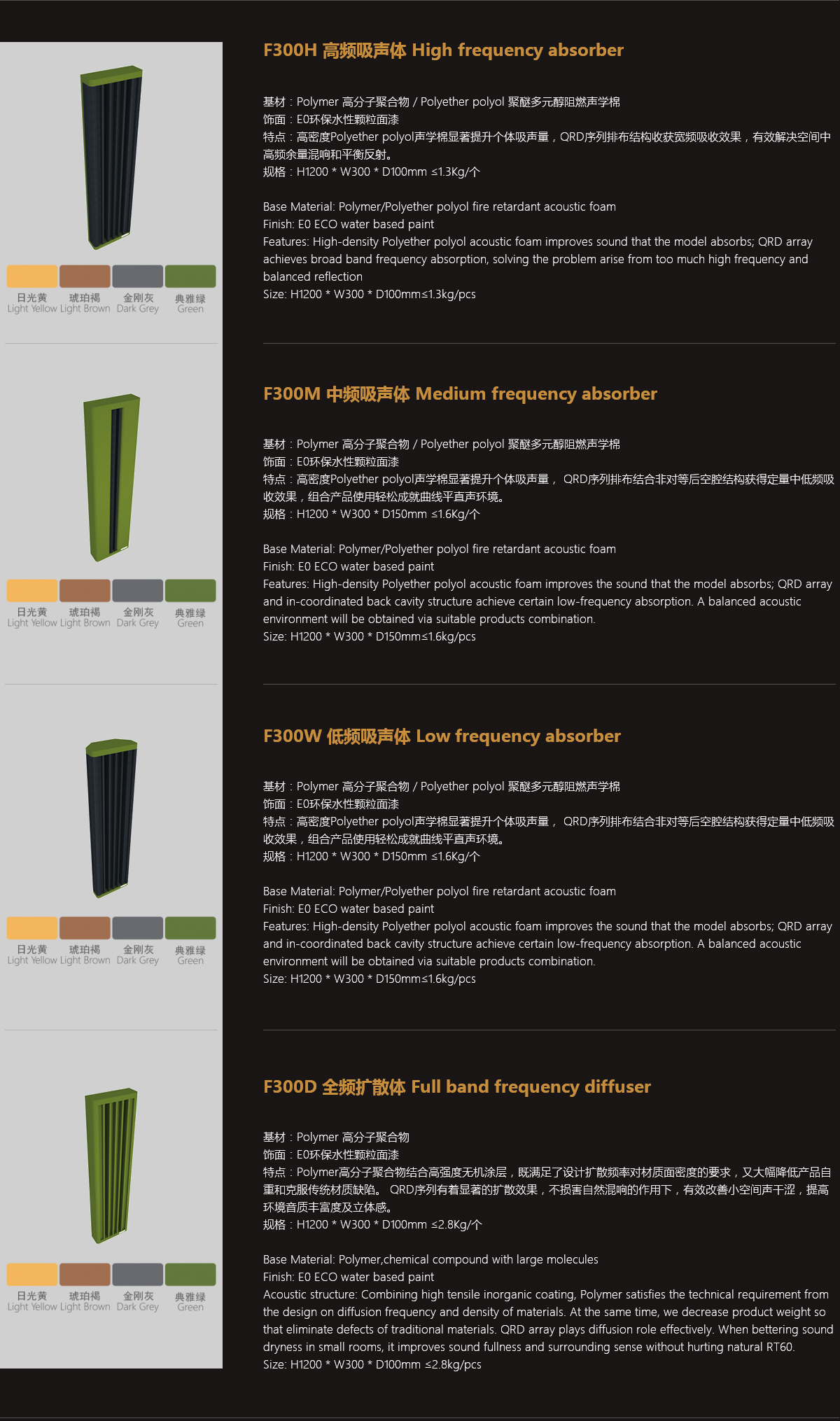 日光黄 Light Yellow 琥珀褐 Light Brown 金刚灰 Dark Grey 典雅绿 Green

F300H 高频吸声体 High frequency absorber

基材：Polymer 高分子聚合物 / Polyether polyol 聚醚多元醇阻燃声学棉
饰面：E0环保水性颗粒面漆
特点：高密度Polyether polyol声学棉显著提升个体吸声量，QRD序列排布结构收获宽频吸收效果，有效解决空间中高频余量混响和平衡反射。
规格：H1200 * W300 * D100mm ≤1.3Kg/个

Base Material: Polymer/Polyether polyol fire retardant acoustic foam
Finish: E0 ECO water based paint
Features: High-density Polyether polyol acoustic foam improves sound that the model absorbs; QRD array achieves broad band frequency absorption, solving the problem arise from too much high frequency and balanced reflection
Size: H1200 * W300 * D100mm≤1.3kg/pcs

日光黄 Light Yellow 琥珀褐 Light Brown 金刚灰 Dark Grey 典雅绿 Green

F300M 中频吸声体 Medium frequency absorber

基材：Polymer 高分子聚合物 / Polyether polyol 聚醚多元醇阻燃声学棉
饰面：E0环保水性颗粒面漆
特点：高密度Polyether polyol声学棉显著提升个体吸声量， QRD序列排布结合非对等后空腔结构获得定量中低频吸收效果，组合产品使用轻松成就曲线平直声环境。
规格：H1200 * W300 * D150mm ≤1.6Kg/个

Base Material: Polymer/Polyether polyol fire retardant acoustic foam
Finish: E0 ECO water based paint
Features: High-density Polyether polyol acoustic foam improves the sound that the model absorbs; QRD array and in-coordinated back cavity structure achieve certain low-frequency absorption. A balanced acoustic environment will be obtained via suitable products combination.
Size: H1200 * W300 * D150mm≤1.6kg/pcs

日光黄 Light Yellow 琥珀褐 Light Brown 金刚灰 Dark Grey 典雅绿 Green

F300W 低频吸声体 Low frequency absorber

基材：Polymer 高分子聚合物 / Polyether polyol 聚醚多元醇阻燃声学棉
饰面：E0环保水性颗粒面漆
特点：高密度Polyether polyol声学棉显著提升个体吸声量， QRD序列排布结合非对等后空腔结构获得定量中低频吸收效果，组合产品使用轻松成就曲线平直声环境。
规格：H1200 * W300 * D150mm ≤1.6Kg/个

Base Material: Polymer/Polyether polyol fire retardant acoustic foam
Finish: E0 ECO water based paint
Features: High-density Polyether polyol acoustic foam improves the sound that the model absorbs; QRD array and in-coordinated back cavity structure achieve certain low-frequency absorption. A balanced acoustic environment will be obtained via suitable products combination.
Size: H1200 * W300 * D150mm≤1.6kg/pcs

日光黄 Light Yellow 琥珀褐 Light Brown 金刚灰 Dark Grey 典雅绿 Green

F300D 全频扩散体 Full band frequency diffuser

基材：Polymer 高分子聚合物
饰面：E0环保水性颗粒面漆
特点：Polymer高分子聚合物结合高强度无机涂层，既满足了设计扩散频率对材质面密度的要求，又大幅降低产品自重和克服传统材质缺陷。 QRD序列有着显著的扩散效果，不损害自然混响的作用下，有效改善小空间声干涩，提高环境音质丰富度及立体感。
规格：H1200 * W300 * D100mm ≤2.8Kg/个

Base Material: Polymer,chemical compound with large molecules
Finish: E0 ECO water based paint
Acoustic structure: Combining high tensile inorganic coating, Polymer satisfies the technical requirement from the design on diffusion frequency and density of materials. At the same time, we decrease product weight so that eliminate defects of traditional materials. QRD array plays diffusion role effectively. When bettering sound dryness in small rooms, it improves sound fullness and surrounding sense without hurting natural RT60.
Size: H1200 * W300 * D100mm ≤2.8kg/pcs